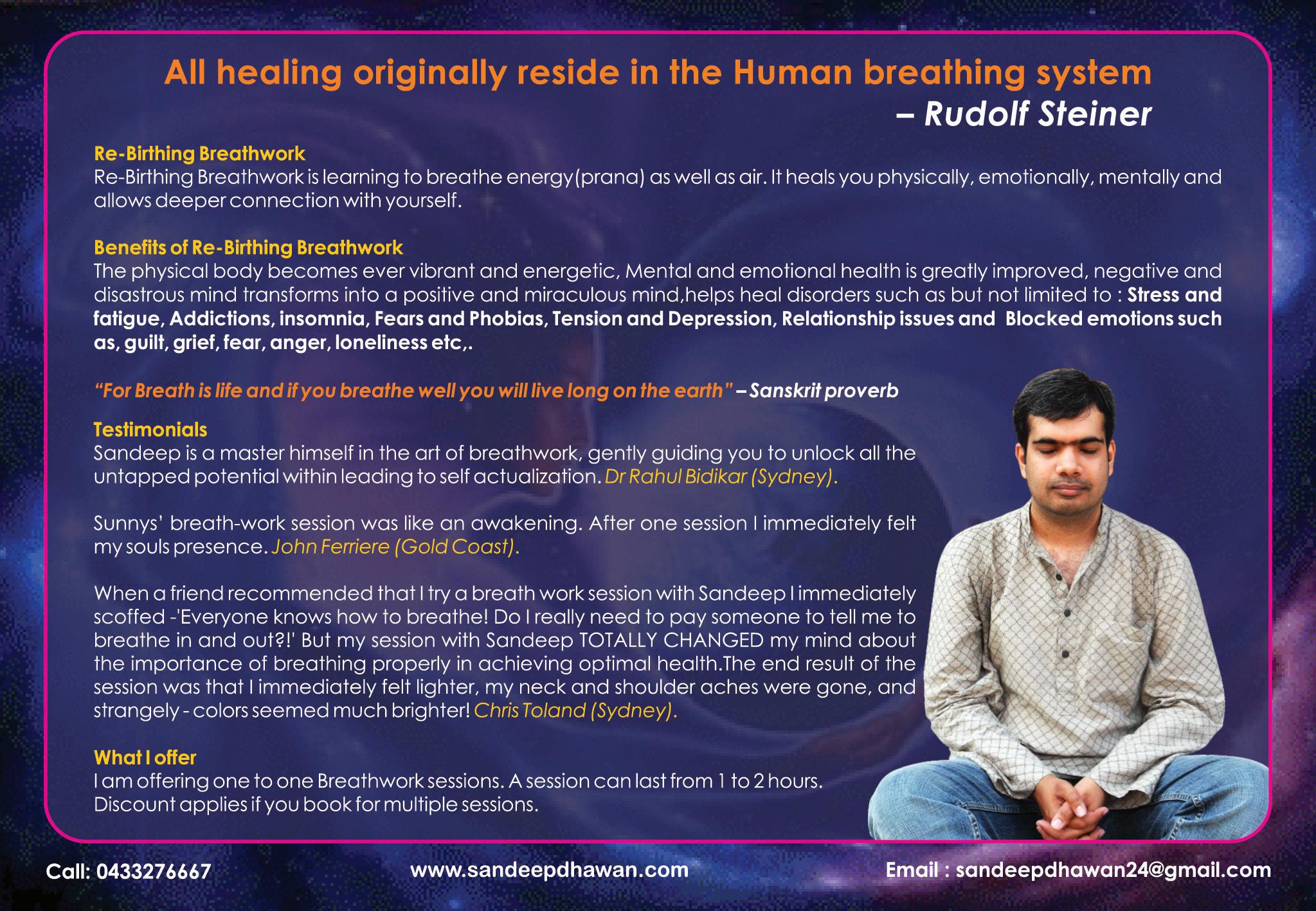 All healing originally reside in the Human breathing system
– Rudolf Steiner

Re-Birthing Breathwork
Re-Birthing Breathwork is learning to breathe energy(prana) as well as air. It heals you physically, emotionally, mentally and allows deeper connection with yourself.

Benefits of Re-Birthing Breathwork
The physical body becomes ever vibrant and energetic, Mental and emotional health is greatly improved, negative and disastrous mind transforms into a positive and miraculous mind,helps heal disorders such as but not limited to : Stress and fatigue, Addictions, insomnia, Fears and Phobias, Tension and Depression, Relationship issues and Blocked emotions such as, guilt, grief, fear, anger, loneliness etc,.

"For Breath is life and if you breathe well you will live long on the earth" – Sanskrit proverb

Testimonials
Sandeep is a master himself in the art of breathwork, gently guiding you to unlock all the untapped potential within leading to self actualization. Dr Rahul Bidikar (Sydney).

Sunnys' breath-work session was like an awakening. After one session I immediately felt my souls presence. John Ferriere (Gold Coast).

When a friend recommended that I try a breath work session with Sandeep I immediately scoffed -'Everyone knows how to breathe! Do I really need to pay someone to tell me to breathe in and out?!' But my session with Sandeep TOTALLY CHANGED my mind about the importance of breathing properly in achieving optimal health.The end result of the session was that I immediately felt lighter, my neck and shoulder aches were gone, and strangely - colors seemed much brighter! Chris Toland (Sydney).

What I offer
I am offering one to one Breathwork sessions. A session can last from 1 to 2 hours.
Discount applies if you book for multiple sessions.

Call: 0433276667

www.sandeepdhawan.com

Email : sandeepdhawan24@gmail.com